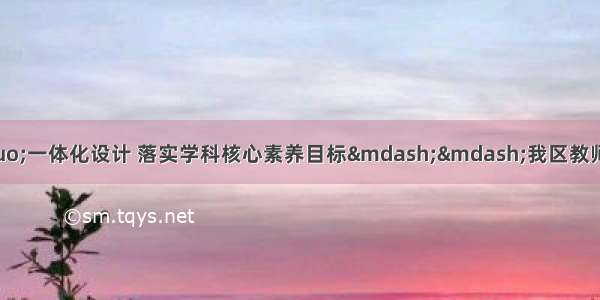 uo;一体化设计 落实学科核心素养目标&mdash;&mdash;我区教师

©sm.tqys.net